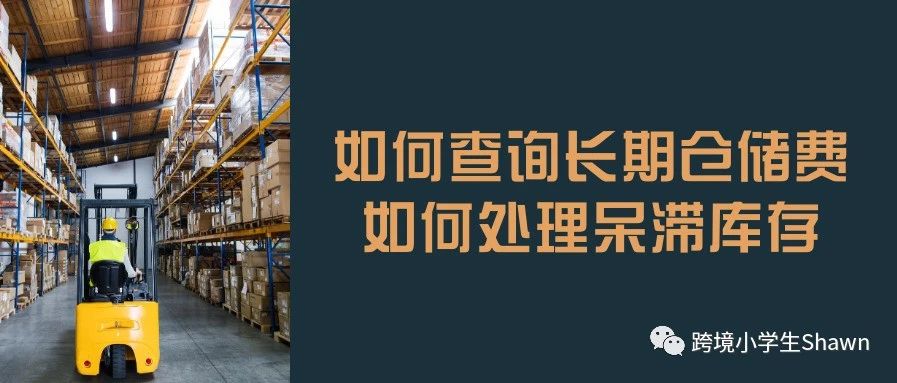 如何查询长期仓储费
如何处理呆滞库存

跨境小学生Shawn